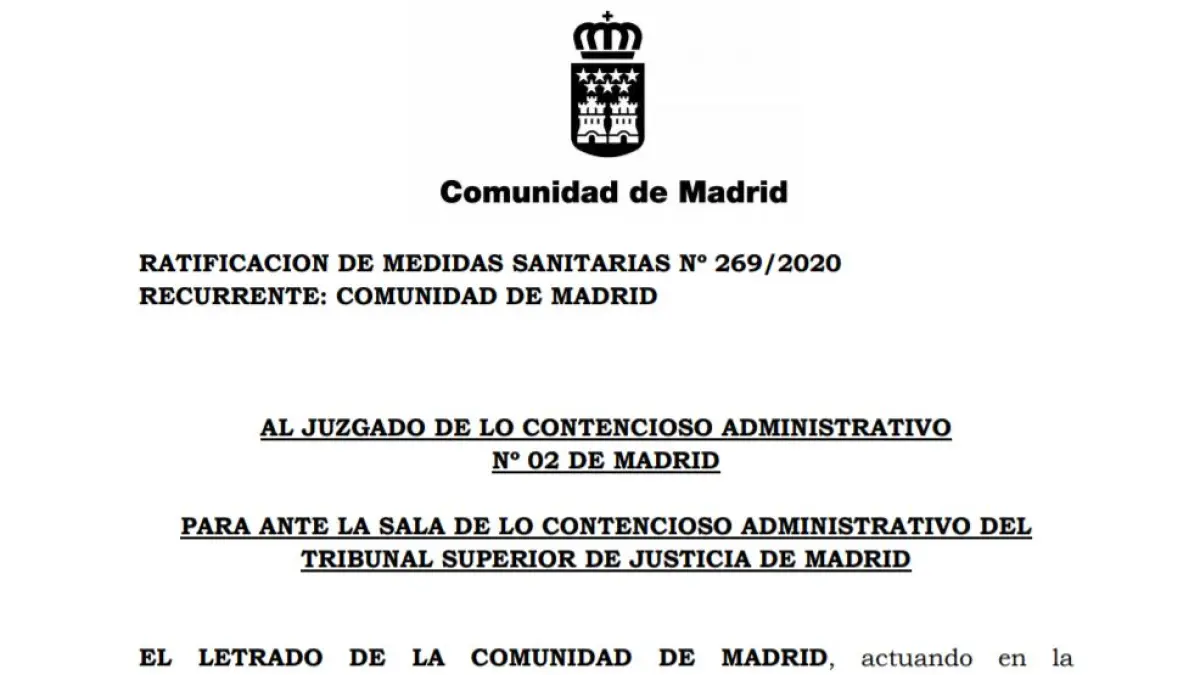 Comunidad de Madrid

RATIFICACION DE MEDIDAS SANITARIAS Nº 269/2020
RECURRENTE: COMUNIDAD DE MADRID

AL JUZGADO DE LO CONTENCIOSO ADMINISTRATIVO
Nº 02 DE MADRID

PARA ANTE LA SALA DE LO CONTENCIOSO ADMINISTRATIVO DEL TRIBUNAL SUPERIOR DE JUSTICIA DE MADRID

EL LETRADO DE LA COMUNIDAD DE MADRID, actuando en la